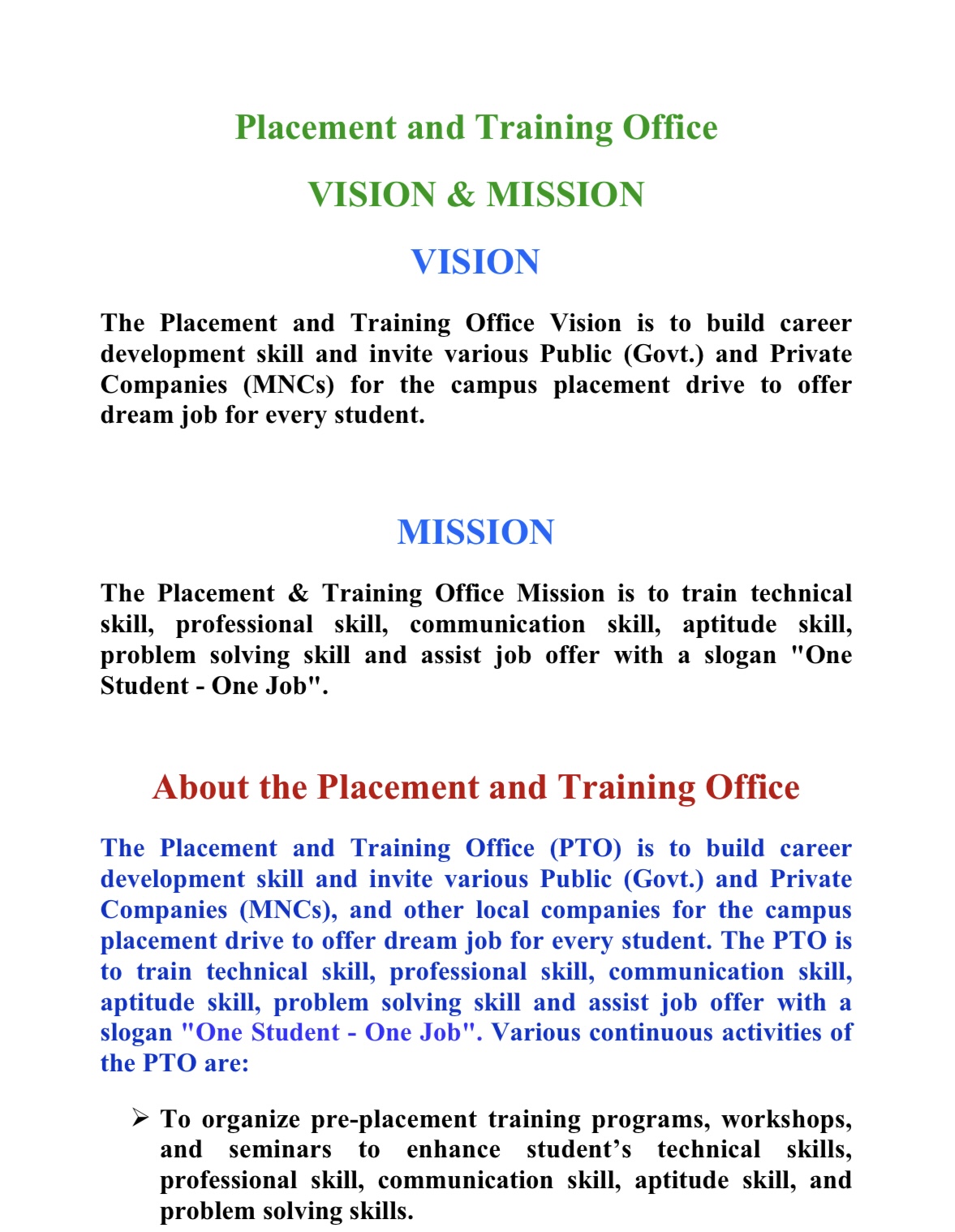 Placement and Training Office

VISION & MISSION

VISION

The Placement and Training Office Vision is to build career development skill and invite various Public (Govt.) and Private Companies (MNCs) for the campus placement drive to offer dream job for every student.

MISSION

The Placement & Training Office Mission is to train technical skill, professional skill, communication skill, aptitude skill, problem solving skill and assist job offer with a slogan "One Student - One Job".

About the Placement and Training Office

The Placement and Training Office (PTO) is to build career development skill and invite various Public (Govt.) and Private Companies (MNCs), and other local companies for the campus placement drive to offer dream job for every student. The PTO is to train technical skill, professional skill, communication skill, aptitude skill, problem solving skill and assist job offer with a slogan "One Student - One Job". Various continuous activities of the PTO are:

➢ To organize pre-placement training programs, workshops, and seminars to enhance student's technical skills, professional skill, communication skill, aptitude skill, and problem solving skills.